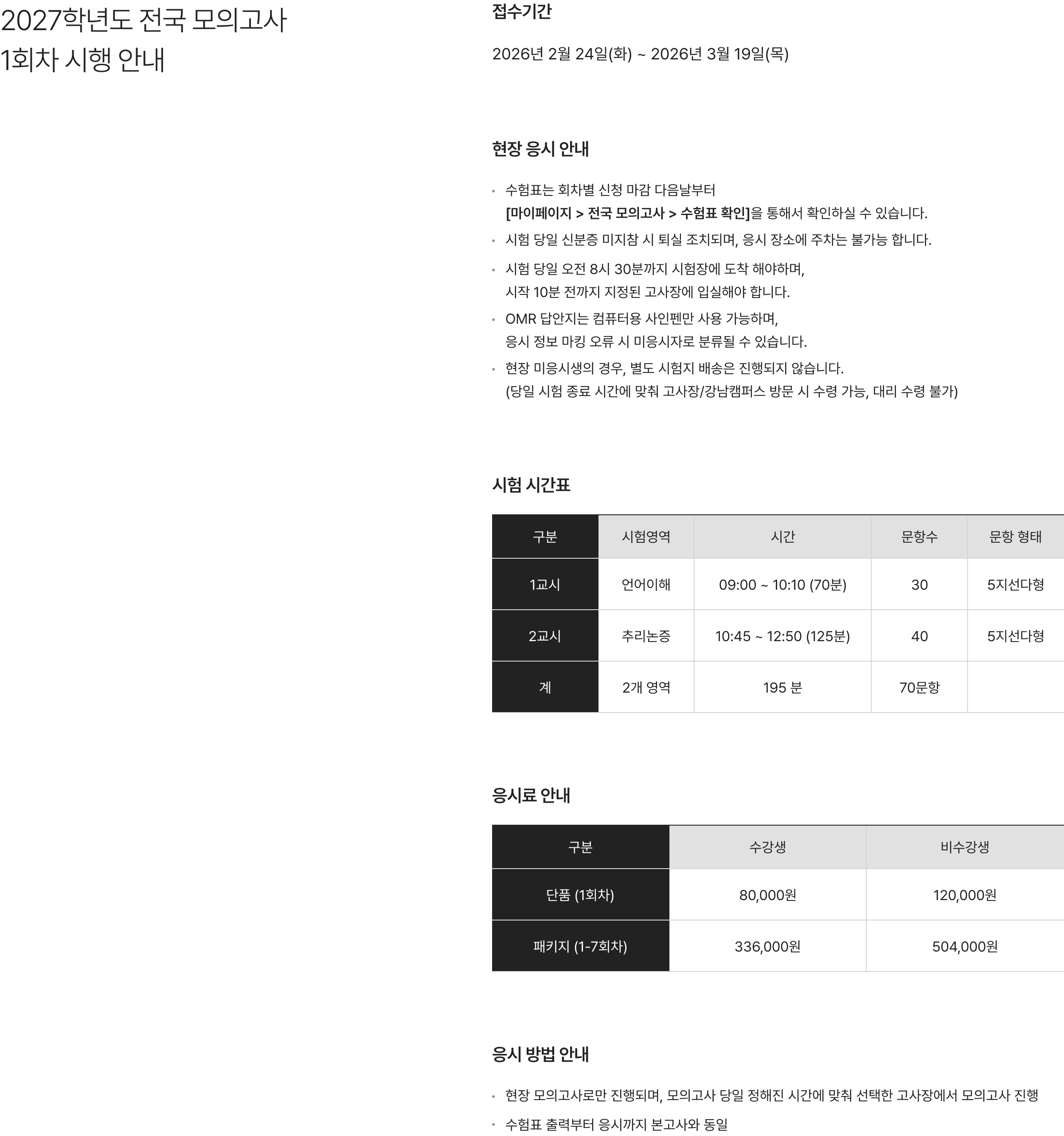 2027학년도 전국 모의고사
1회차 시행 안내

접수기간

2026년 2월 24일(화) ~ 2026년 3월 19일(목)

현장 응시 안내

• 수험표는 회차별 신청 마감 다음날부터 [마이페이지 > 전국 모의고사 > 수험표 확인]을 통해서 확인하실 수 있습니다.
• 시험 당일 신분증 미지참 시 퇴실 조치되며, 응시 장소에 주차는 불가능 합니다.
• 시험 당일 오전 8시 30분까지 시험장에 도착 해야하며, 시작 10분 전까지 지정된 고사장에 입실해야 합니다.
• OMR 답안지는 컴퓨터용 사인펜만 사용 가능하며, 응시 정보 마킹 오류 시 미응시자로 분류될 수 있습니다.
• 현장 미응시생의 경우, 별도 시험지 배송은 진행되지 않습니다. (당일 시험 종료 시간에 맞춰 고사장/강남캠퍼스 방문 시 수령 가능, 대리 수령 불가)

시험 시간표

| 구분 | 시험영역 | 시간 | 문항수 | 문항 형태 |
|---|---|---|---|---|
| 1교시 | 언어이해 | 09:00 ~ 10:10 (70분) | 30 | 5지선다형 |
| 2교시 | 추리논증 | 10:45 ~ 12:50 (125분) | 40 | 5지선다형 |
| 계 | 2개 영역 | 195 분 | 70문항 | |

응시료 안내

| 구분 | 수강생 | 비수강생 |
|---|---|---|
| 단품 (1회차) | 80,000원 | 120,000원 |
| 패키지 (1-7회차) | 336,000원 | 504,000원 |

응시 방법 안내

• 현장 모의고사로만 진행되며, 모의고사 당일 정해진 시간에 맞춰 선택한 고사장에서 모의고사 진행
• 수험표 출력부터 응시까지 본고사와 동일